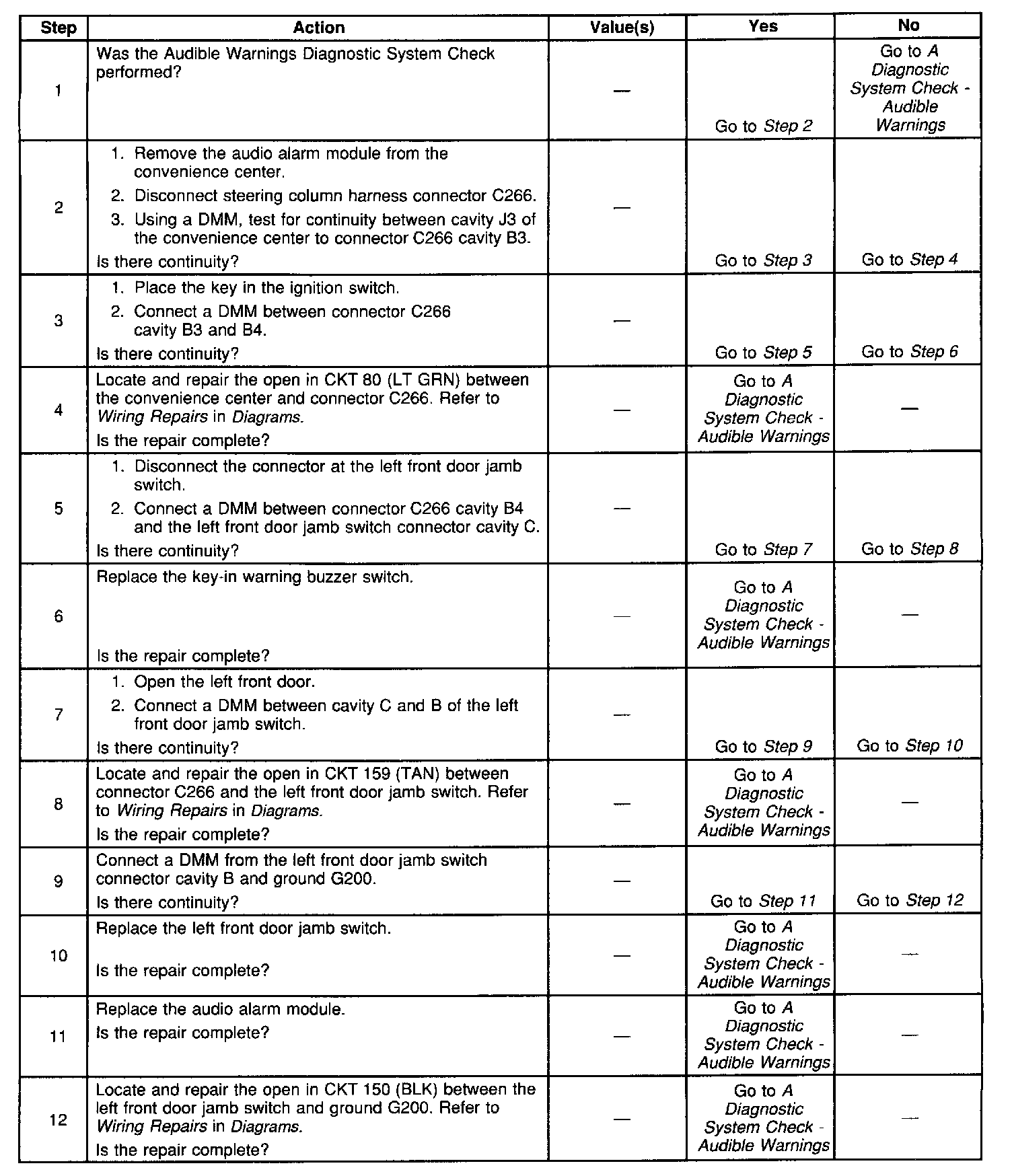 | Step | Action | Value(s) | Yes | No |
|---|---|---|---|---|
| 1 | Was the Audible Warnings Diagnostic System Check performed? | — | Go to Step 2 | Go to A Diagnostic System Check - Audible Warnings |
| 2 | 1. Remove the audio alarm module from the convenience center. 2. Disconnect steering column harness connector C266. 3. Using a DMM, test for continuity between cavity J3 of the convenience center to connector C266 cavity B3. Is there continuity? | — | Go to Step 3 | Go to Step 4 |
| 3 | 1. Place the key in the ignition switch. 2. Connect a DMM between connector C266 cavity B3 and B4. Is there continuity? | — | Go to Step 5 | Go to Step 6 |
| 4 | Locate and repair the open in CKT 80 (LT GRN) between the convenience center and connector C266. Refer to Wiring Repairs in Diagrams. Is the repair complete? | — | Go to A Diagnostic System Check - Audible Warnings | — |
| 5 | 1. Disconnect the connector at the left front door jamb switch. 2. Connect a DMM between connector C266 cavity B4 and the left front door jamb switch connector cavity C. Is there continuity? | — | Go to Step 7 | Go to Step 8 |
| 6 | Replace the key-in warning buzzer switch. Is the repair complete? | — | Go to A Diagnostic System Check - Audible Warnings | — |
| 7 | 1. Open the left front door. 2. Connect a DMM between cavity C and B of the left front door jamb switch. Is there continuity? | — | Go to Step 9 | Go to Step 10 |
| 8 | Locate and repair the open in CKT 159 (TAN) between connector C266 and the left front door jamb switch. Refer to Wiring Repairs in Diagrams. Is the repair complete? | — | Go to A Diagnostic System Check - Audible Warnings | — |
| 9 | Connect a DMM from the left front door jamb switch connector cavity B and ground G200. Is there continuity? | — | Go to Step 11 | Go to Step 12 |
| 10 | Replace the left front door jamb switch. Is the repair complete? | — | Go to A Diagnostic System Check - Audible Warnings | — |
| 11 | Replace the audio alarm module. Is the repair complete? | — | Go to A Diagnostic System Check - Audible Warnings | — |
| 12 | Locate and repair the open in CKT 150 (BLK) between the left front door jamb switch and ground G200. Refer to Wiring Repairs in Diagrams. Is the repair complete? | — | Go to A Diagnostic System Check - Audible Warnings | — |